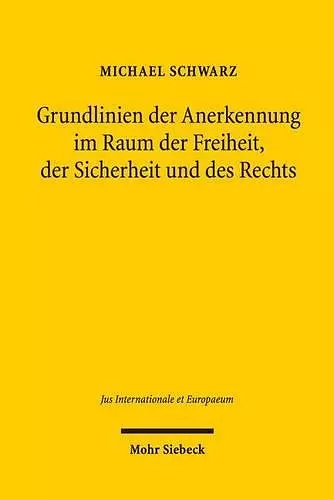 MICHAEL SCHWARZ

Grundlinien der Anerkennung im Raum der Freiheit, der Sicherheit und des Rechts

Jus Internationale et Europaeum

Mohr Siebeck